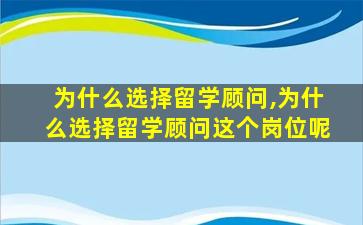 为什么选择留学顾问,为什么选择留学顾问这个岗位呢